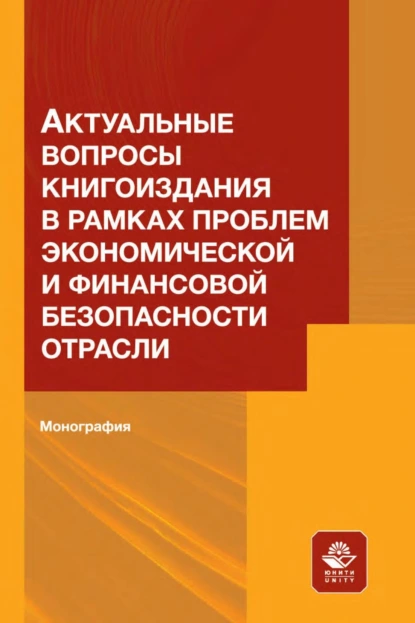 АКТУАЛЬНЫЕ ВОПРОСЫ КНИГОИЗДАНИЯ В РАМКАХ ПРОБЛЕМ ЭКОНОМИЧЕСКОЙ И ФИНАНСОВОЙ БЕЗОПАСНОСТИ ОТРАСЛИ

Монография

ЮНИТИ
UNITY